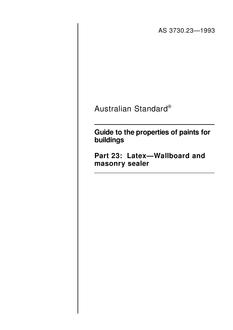 AS 3730.23—1993

Australian Standard®

Guide to the properties of paints for buildings

Part 23: Latex—Wallboard and masonry sealer